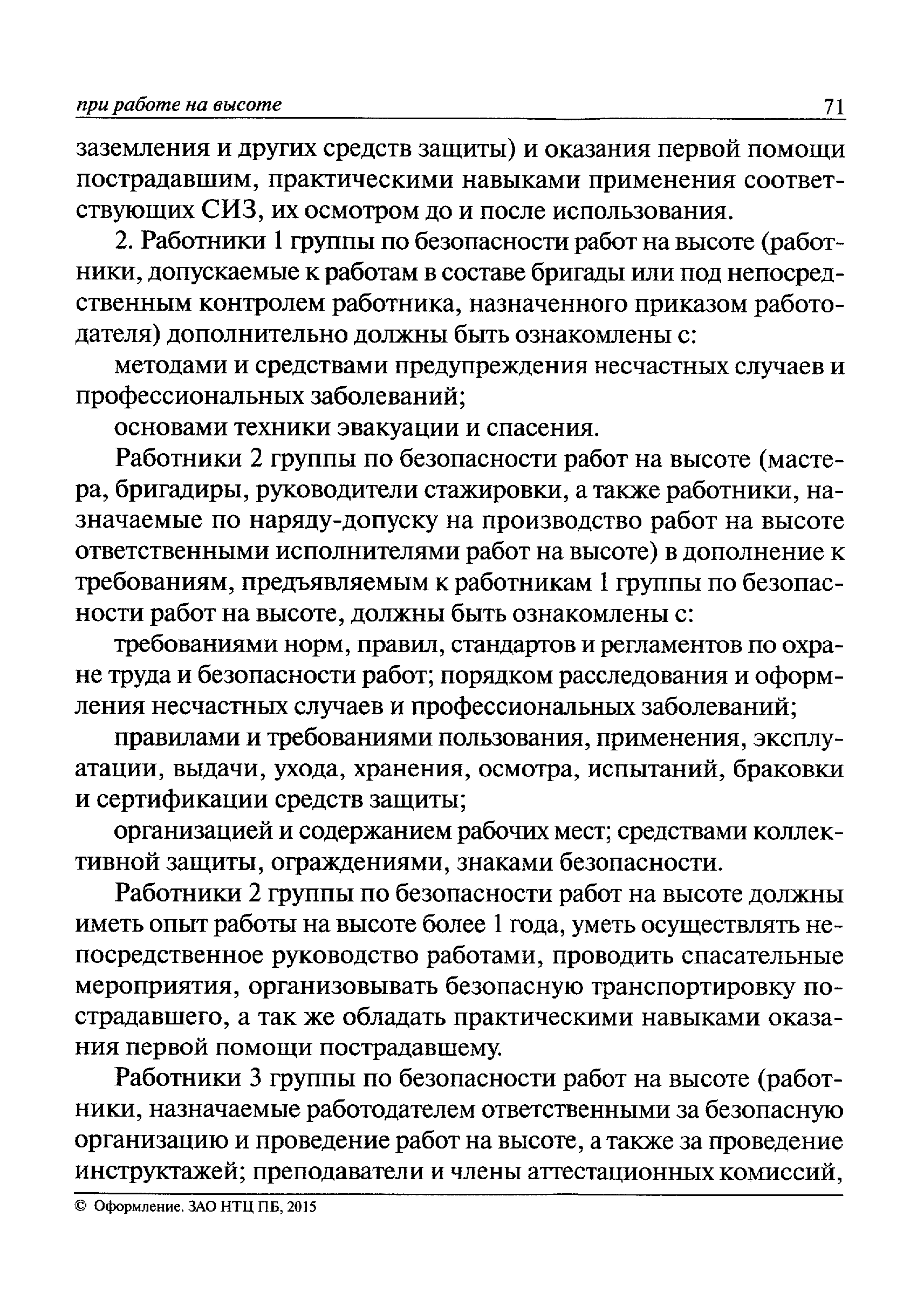 при работе на высоте 71

заземления и других средств защиты) и оказания первой помощи пострадавшим, практическими навыками применения соответствующих СИЗ, их осмотром до и после использования.

2. Работники 1 группы по безопасности работ на высоте (работники, допускаемые к работам в составе бригады или под непосредственным контролем работника, назначенного приказом работодателя) дополнительно должны быть ознакомлены с:

методами и средствами предупреждения несчастных случаев и профессиональных заболеваний;

основами техники эвакуации и спасения.

Работники 2 группы по безопасности работ на высоте (мастера, бригадиры, руководители стажировки, а также работники, назначаемые по наряду-допуску на производство работ на высоте ответственными исполнителями работ на высоте) в дополнение к требованиям, предъявляемым к работникам 1 группы по безопасности работ на высоте, должны быть ознакомлены с:

требованиями норм, правил, стандартов и регламентов по охране труда и безопасности работ; порядком расследования и оформления несчастных случаев и профессиональных заболеваний;

правилами и требованиями пользования, применения, эксплуатации, выдачи, ухода, хранения, осмотра, испытаний, браковки и сертификации средств защиты;

организацией и содержанием рабочих мест; средствами коллективной защиты, ограждениями, знаками безопасности.

Работники 2 группы по безопасности работ на высоте должны иметь опыт работы на высоте более 1 года, уметь осуществлять непосредственное руководство работами, проводить спасательные мероприятия, организовывать безопасную транспортировку пострадавшего, а так же обладать практическими навыками оказания первой помощи пострадавшему.

Работники 3 группы по безопасности работ на высоте (работники, назначаемые работодателем ответственными за безопасную организацию и проведение работ на высоте, а также за проведение инструктажей; преподаватели и члены аттестационных комиссий,

© Оформление. ЗАО НТЦ ПБ, 2015